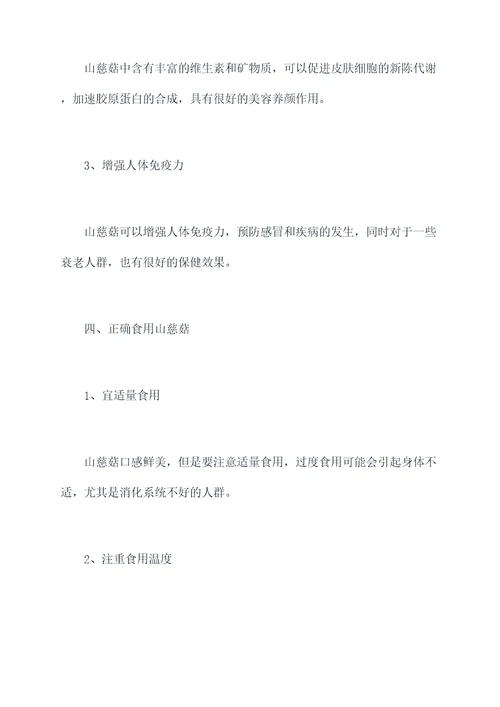 山慈菇中含有丰富的维生素和矿物质，可以促进皮肤细胞的新陈代谢，加速胶原蛋白的合成，具有很好的美容养颜作用。

3、增强人体免疫力

山慈菇可以增强人体免疫力，预防感冒和疾病的发生，同时对于一些衰老人群，也有很好的保健效果。

四、正确食用山慈菇

1、宜适量食用

山慈菇口感鲜美，但是要注意适量食用，过度食用可能会引起身体不适，尤其是消化系统不好的人群。

2、注重食用温度